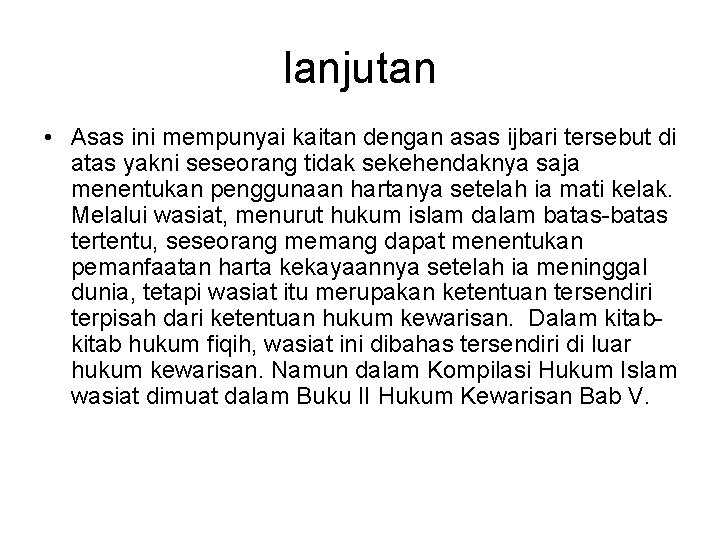 lanjutan

• Asas ini mempunyai kaitan dengan asas ijbari tersebut di atas yakni seseorang tidak sekehendaknya saja menentukan penggunaan hartanya setelah ia mati kelak. Melalui wasiat, menurut hukum islam dalam batas-batas tertentu, seseorang memang dapat menentukan pemanfaatan harta kekayaannya setelah ia meninggal dunia, tetapi wasiat itu merupakan ketentuan tersendiri terpisah dari ketentuan hukum kewarisan. Dalam kitab-kitab hukum fiqih, wasiat ini dibahas tersendiri di luar hukum kewarisan. Namun dalam Kompilasi Hukum Islam wasiat dimuat dalam Buku II Hukum Kewarisan Bab V.